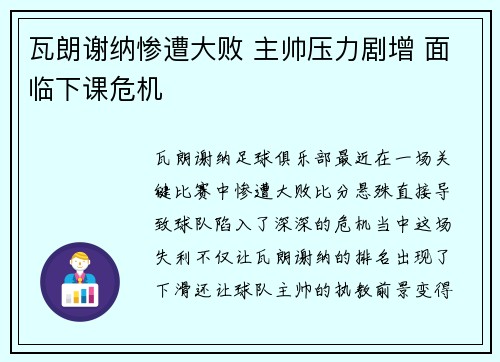 瓦朗谢纳惨遭大败 主帅压力剧增 面临下课危机

瓦朗谢纳足球俱乐部最近在一场关键比赛中惨遭大败比分悬殊直接导致球队陷入了深深的危机当中这场失利不仅让瓦朗谢纳的排名出现了下滑还让球队主帅的执教前景变得